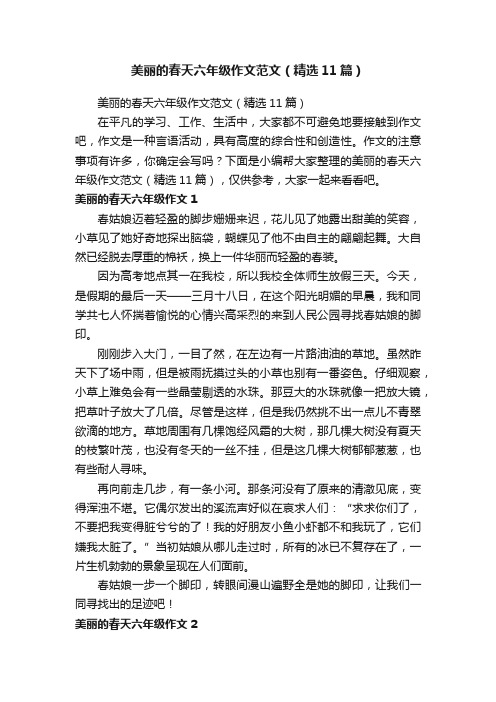 美丽的春天六年级作文范文（精选11篇）

美丽的春天六年级作文范文（精选11篇）

在平凡的学习、工作、生活中，大家都不可避免地要接触到作文吧，作文是一种言语活动，具有高度的综合性和创造性。作文的注意事项有许多，你确定会写吗？下面是小编帮大家整理的美丽的春天六年级作文范文（精选11篇），仅供参考，大家一起来看看吧。

美丽的春天六年级作文1

春姑娘迈着轻盈的脚步姗姗来迟，花儿见了她露出甜美的笑容，小草见了她好奇地探出脑袋，蝴蝶见了他不由自主的翩翩起舞。大自然已经脱去厚重的棉袄，换上一件华丽而轻盈的春装。

因为高考地点其一在我校，所以我校全体师生放假三天。今天，是假期的最后一天——三月十八日，在这个阳光明媚的早晨，我和同学共七人怀揣着愉悦的心情兴高采烈的来到人民公园寻找春姑娘的脚印。

刚刚步入大门，一目了然，在左边有一片路油油的草地。虽然昨天下了场中雨，但是被雨抚摸过头的小草也别有一番姿色。仔细观察，小草上难免会有一些晶莹剔透的水珠。那豆大的水珠就像一把放大镜，把草叶子放大了几倍。尽管是这样，但是我仍然挑不出一点儿不青翠欲滴的地方。草地周围有几棵饱经风霜的大树，那几棵大树没有夏天的枝繁叶茂，也没有冬天的一丝不挂，但是这几棵大树郁郁葱葱，也有些耐人寻味。

再向前走几步，有一条小河。那条河没有了原来的清澈见底，变得浑浊不堪。它偶尔发出的溪流声好似在哀求人们：“求求你们了，不要把我变得脏兮兮的了！我的好朋友小鱼小虾都不和我玩了，它们嫌我太脏了。”当初姑娘从哪儿走过时，所有的冰已不复存在了，一片生机勃勃的景象呈现在人们面前。

春姑娘一步一个脚印，转眼间漫山遍野全是她的脚印，让我们一同寻找出的足迹吧！

美丽的春天六年级作文2